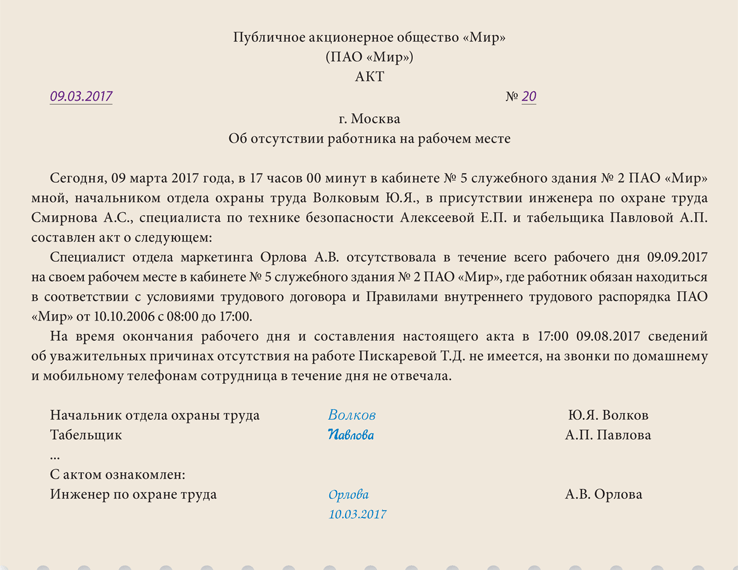 Публичное акционерное общество «Мир»
(ПАО «Мир»)
АКТ

09.03.2017 № 20

г. Москва
Об отсутствии работника на рабочем месте

Сегодня, 09 марта 2017 года, в 17 часов 00 минут в кабинете № 5 служебного здания № 2 ПАО «Мир» мной, начальником отдела охраны труда Волковым Ю.Я., в присутствии инженера по охране труда Смирнова А.С., специалиста по технике безопасности Алексеевой Е.П. и табельщика Павловой А.П. составлен акт о следующем:

Специалист отдела маркетинга Орлова А.В. отсутствовала в течение всего рабочего дня 09.09.2017 на своем рабочем месте в кабинете № 5 служебного здания № 2 ПАО «Мир», где работник обязан находиться в соответствии с условиями трудового договора и Правилами внутреннего трудового распорядка ПАО «Мир» от 10.10.2006 с 08:00 до 17:00.

На время окончания рабочего дня и составления настоящего акта в 17:00 09.08.2017 сведений об уважительных причинах отсутствия на работе Пискаревой Т.Д. не имеется, на звонки по домашнему и мобильному телефонам сотрудница в течение дня не отвечала.

Начальник отдела охраны труда Волков Ю.Я. Волков
Табельщик Павлова А.П. Павлова
...
С актом ознакомлен:
Инженер по охране труда Орлова А.В. Орлова
10.03.2017